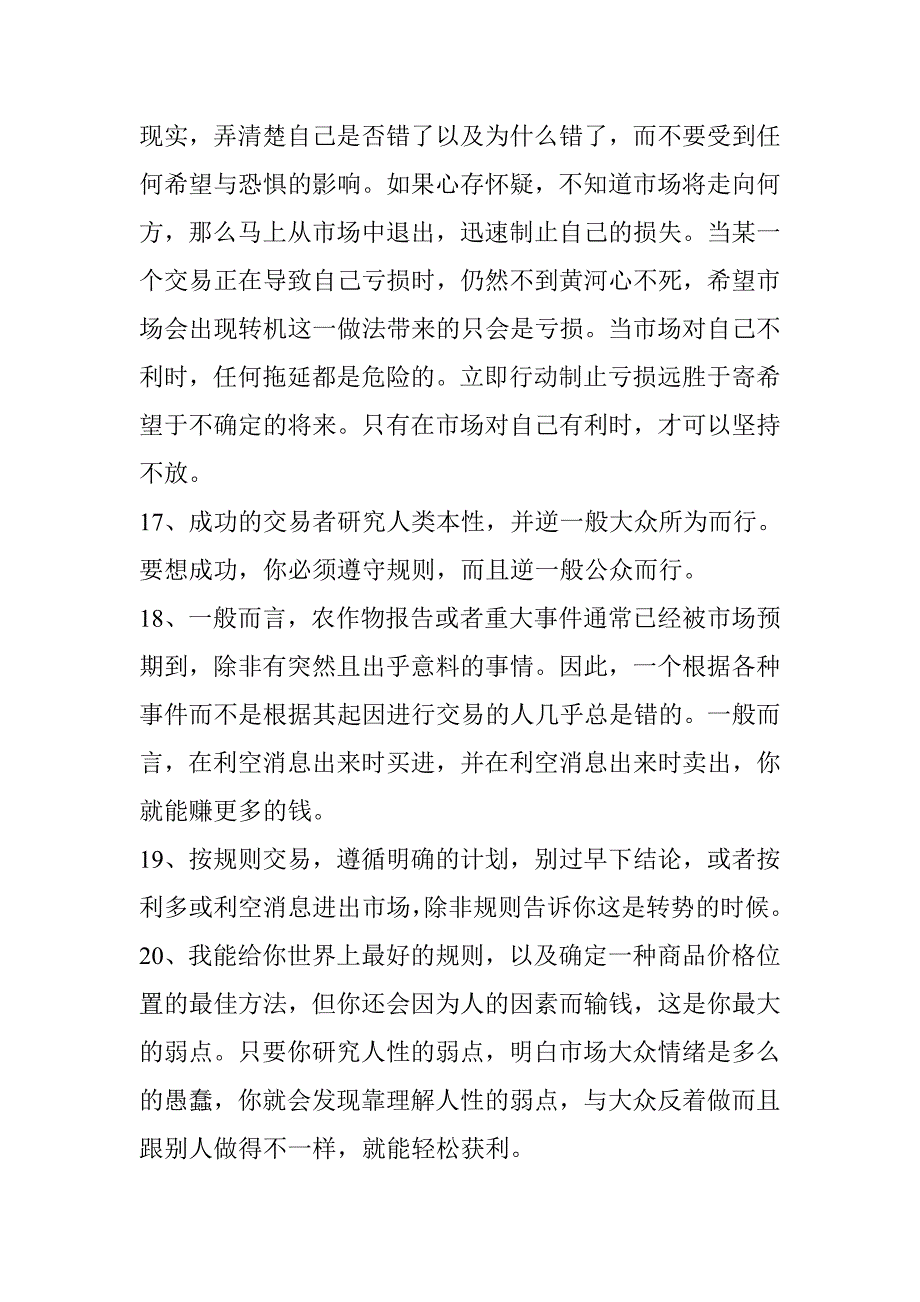 现实，弄清楚自己是否错了以及为什么错了，而不要受到任何希望与恐惧的影响。如果心存怀疑，不知道市场将走向何方，那么马上从市场中退出，迅速制止自己的损失。当某一个交易正在导致自己亏损时，仍然不到黄河心不死，希望市场会出现转机这一做法带来的只会是亏损。当市场对自己不利时，任何拖延都是危险的。立即行动制止亏损远胜于寄希望于不确定的将来。只有在市场对自己有利时，才可以坚持不放。

17、成功的交易者研究人类本性，并逆一般大众所为而行。要想成功，你必须遵守规则，而且逆一般公众而行。

18、一般而言，农作物报告或者重大事件通常已经被市场预期到，除非有突然且出乎意料的事情。因此，一个根据各种事件而不是根据其起因进行交易的人几乎总是错的。一般而言，在利空消息出来时买进，并在利空消息出来时卖出，你就能赚更多的钱。

19、按规则交易，遵循明确的计划，别过早下结论，或者按利多或利空消息进出市场，除非规则告诉你这是转势的时候。

20、我能给你世界上最好的规则，以及确定一种商品价格位置的最佳方法，但你还会因为人的因素而输钱，这是你最大的弱点。只要你研究人性的弱点，明白市场大众情绪是多么的愚蠢，你就会发现靠理解人性的弱点，与大众反着做而且跟别人做得不一样，就能轻松获利。